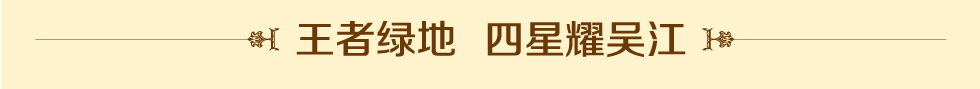 王者绿地 四星耀吴江